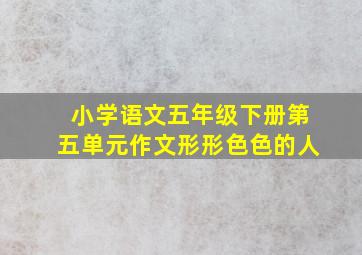 小学语文五年级下册第五单元作文形形色色的人